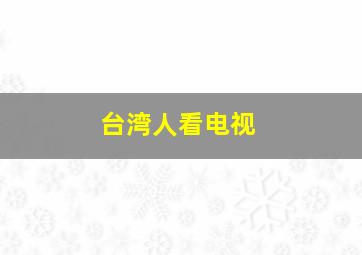 台湾人看电视